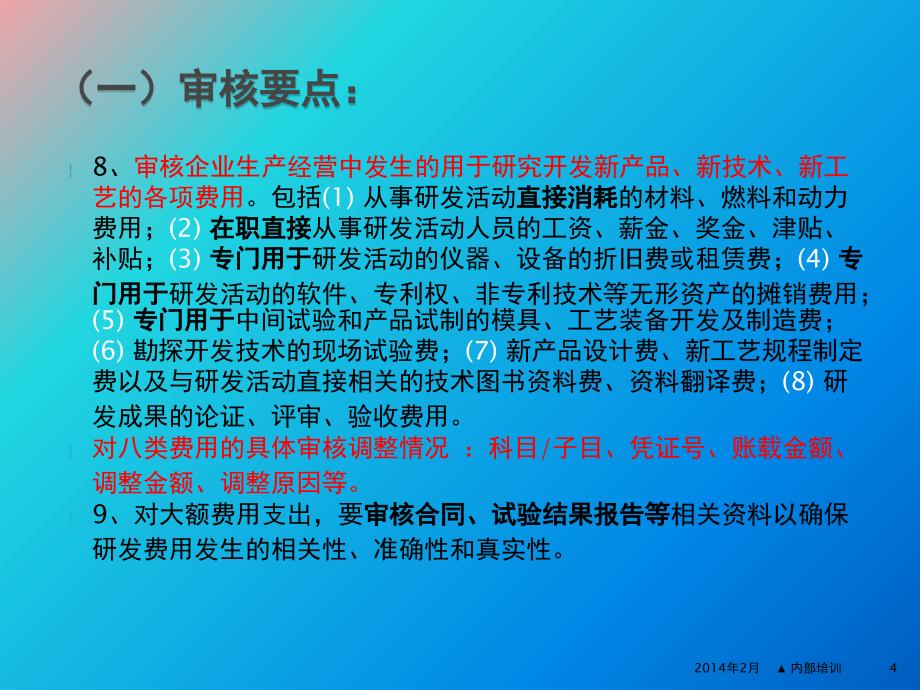 （一）审核要点：

8、审核企业生产经营中发生的用于研究开发新产品、新技术、新工艺的各项费用。包括(1) 从事研发活动直接消耗的材料、燃料和动力费用；(2) 在职直接从事研发活动人员的工资、薪金、奖金、津贴、补贴；(3) 专门用于研发活动的仪器、设备的折旧费或租赁费；(4) 专门用于研发活动的软件、专利权、非专利技术等无形资产的摊销费用；(5) 专门用于中间试验和产品试制的模具、工艺装备开发及制造费；(6) 勘探开发技术的现场试验费；(7) 新产品设计费、新工艺规程制定费以及与研发活动直接相关的技术图书资料费、资料翻译费；(8) 研发成果的论证、评审、验收费用。

对八类费用的具体审核调整情况 ：科目/子目、凭证号、账载金额、调整金额、调整原因等。

9、对大额费用支出，要审核合同、试验结果报告等相关资料以确保研发费用发生的相关性、准确性和真实性。

2014年2月 ▲ 内部培训 4